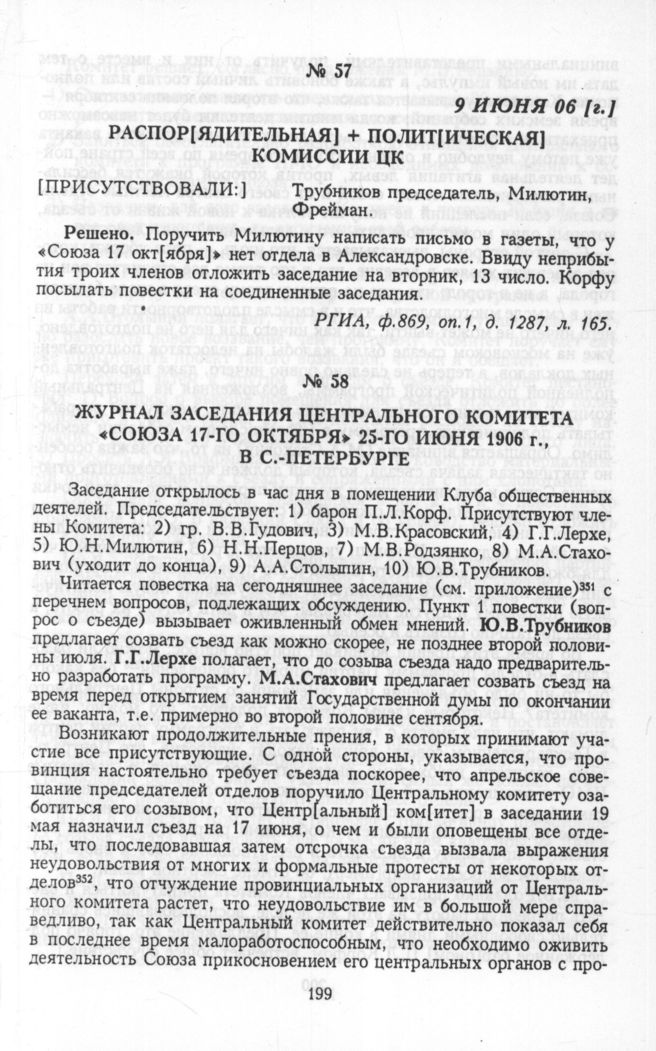 № 57

9 ИЮНЯ 06 [г.]

РАСПОР[ЯДИТЕЛЬНАЯ] + ПОЛИТ[ИЧЕСКАЯ] КОМИССИИ ЦК

[ПРИСУТСТВОВАЛИ:] Трубников председатель, Милютин, Фрейман.

Решено. Поручить Милютину написать письмо в газеты, что у «Союза 17 окт[ября]» нет отдела в Александровске. Ввиду неприбытия троих членов отложить заседание на вторник, 13 число. Корфу посылать повестки на соединенные заседания.

РГИА, ф.869, оп.1, д. 1287, л. 165.

№ 58

ЖУРНАЛ ЗАСЕДАНИЯ ЦЕНТРАЛЬНОГО КОМИТЕТА «СОЮЗА 17-ГО ОКТЯБРЯ» 25-ГО ИЮНЯ 1906 г., В С.-ПЕТЕРБУРГЕ

Заседание открылось в час дня в помещении Клуба общественных деятелей. Председательствует: 1) барон П.Л.Корф. Присутствуют члены Комитета: 2) гр. В.В.Гудович, 3) М.В.Красовский, 4) Г.Г.Лерхе, 5) Ю.Н.Милютин, 6) Н.Н.Перцов, 7) М.В.Родзянко, 8) М.А.Стахович (уходит до конца), 9) А.А.Столыпин, 10) Ю.В.Трубников.

Читается повестка на сегодняшнее заседание (см. приложение)$^{351}$ с перечнем вопросов, подлежащих обсуждению. Пункт 1 повестки (вопрос о съезде) вызывает оживленный обмен мнений. Ю.В.Трубников предлагает созвать съезд как можно скорее, не позднее второй половины июля. Г.Г.Лерхе полагает, что до созыва съезда надо предварительно разработать программу. М.А.Стахович предлагает созвать съезд на время перед открытием занятий Государственной думы по окончании ее ваканта, т.е. примерно во второй половине сентября.

Возникают продолжительные прения, в которых принимают участие все присутствующие. С одной стороны, указывается, что провинция настоятельно требует съезда поскорее, что апрельское совещание председателей отделов поручило Центральному комитету озаботиться его созывом, что Центр[альный] ком[итет] в заседании 19 мая назначил съезд на 17 июня, о чем и были оповещены все отделы, что последовавшая затем отсрочка съезда вызвала выражения неудовольствия от многих и формальные протесты от некоторых отделов$^{352}$, что отчуждение провинциальных организаций от Центрального комитета растет, что неудовольствие им в большой мере справедливо, так как Центральный комитет действительно показал себя в последнее время малоработоспособным, что необходимо оживить деятельность Союза прикосновением его центральных органов с про-

199